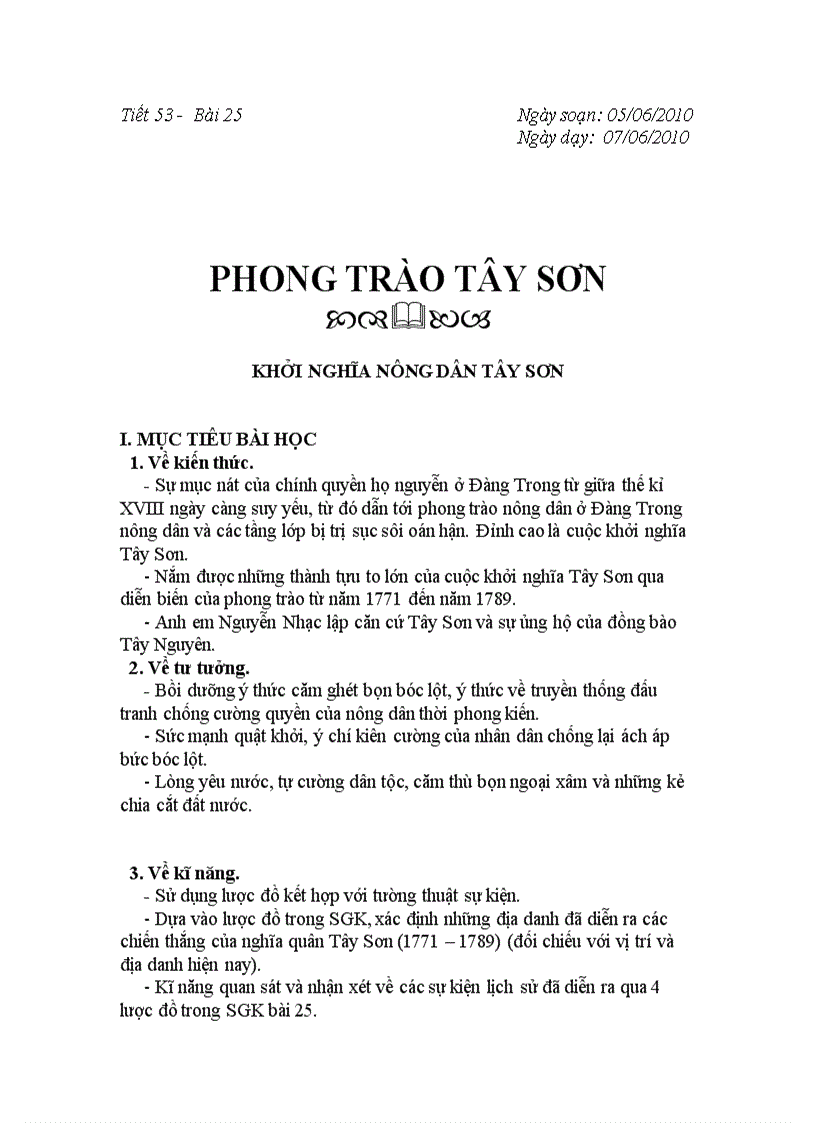 Tiết 53 - Bài 25

Ngày soạn: 05/06/2010
Ngày dạy: 07/06/2010

PHONG TRÀO TÂY SƠN

KHỞI NGHĨA NÔNG DÂN TÂY SƠN

I. MỤC TIÊU BÀI HỌC
1. Về kiến thức.
- Sự mục nát của chính quyền họ nguyễn ở Đàng Trong từ giữa thế kỉ XVIII ngày càng suy yếu, từ đó dẫn tới phong trào nông dân ở Đàng Trong nông dân và các tầng lớp bị trị sục sôi oán hận. Đỉnh cao là cuộc khởi nghĩa Tây Sơn.
- Nắm được những thành tựu to lớn của cuộc khởi nghĩa Tây Sơn qua diễn biến của phong trào từ năm 1771 đến năm 1789.
- Anh em Nguyễn Nhạc lập căn cứ Tây Sơn và sự ủng hộ của đồng bào Tây Nguyên.
2. Về tư tưởng.
- Bồi dưỡng ý thức căm ghét bọn bóc lột, ý thức về truyền thống đấu tranh chống cường quyền của nông dân thời phong kiến.
- Sức mạnh quật khởi, ý chí kiên cường của nhân dân chống lại ách áp bức bóc lột.
- Lòng yêu nước, tự cường dân tộc, căm thù bọn ngoại xâm và những kẻ chia cắt đất nước.

3. Về kĩ năng.
- Sử dụng lược đồ kết hợp với tường thuật sự kiện.
- Dựa vào lược đồ trong SGK, xác định những địa danh đã diễn ra các chiến thắng của nghĩa quân Tây Sơn (1771 – 1789) (đối chiếu với vị trí và địa danh hiện nay).
- Kĩ năng quan sát và nhận xét về các sự kiện lịch sử đã diễn ra qua 4 lược đồ trong SGK bài 25.